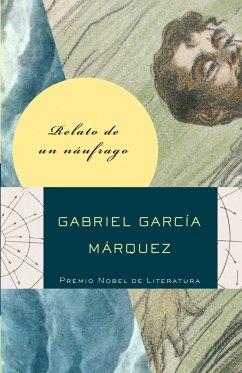 Relato de
un náufrago

GABRIEL GARCÍA
MÁRQUEZ

PREMIO NOBEL DE LITERATURA